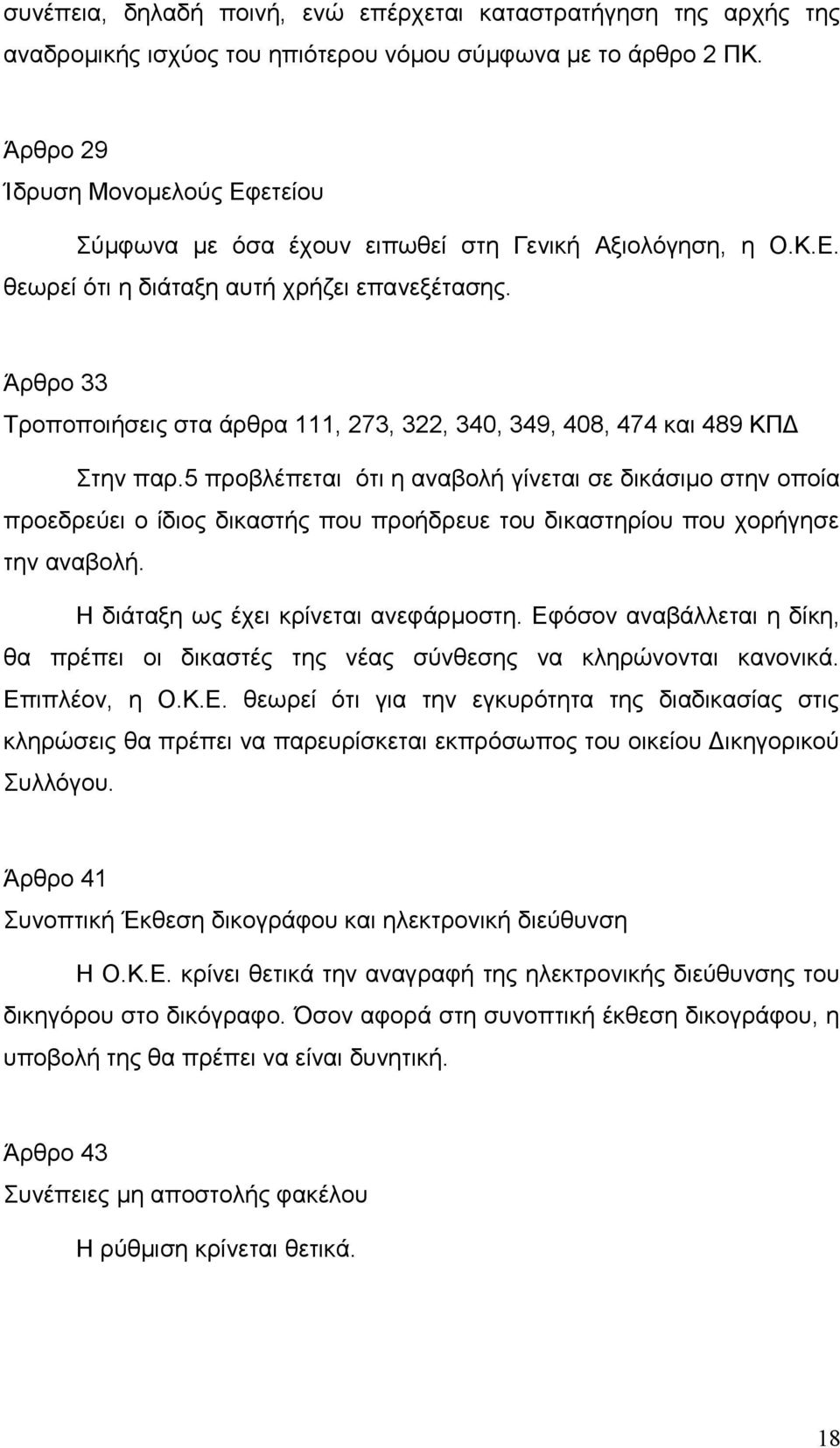 συνέπεια, δηλαδή ποινή, ενώ επέρχεται καταστρατήγηση της αρχής της αναδρομικής ισχύος του ηπιότερου νόμου σύμφωνα με το άρθρο 2 ΠΚ.

Άρθρο 29
Ίδρυση Μονομελούς Εφετείου

Σύμφωνα με όσα έχουν ειπωθεί στη Γενική Αξιολόγηση, η Ο.Κ.Ε. θεωρεί ότι η διάταξη αυτή χρήζει επανεξέτασης.

Άρθρο 33
Τροποποιήσεις στα άρθρα 111, 273, 322, 340, 349, 408, 474 και 489 ΚΠΔ

Στην παρ.5 προβλέπεται ότι η αναβολή γίνεται σε δικάσιμο στην οποία προεδρεύει ο ίδιος δικαστής που προήδρευε του δικαστηρίου που χορήγησε την αναβολή.

Η διάταξη ως έχει κρίνεται ανεφάρμοστη. Εφόσον αναβάλλεται η δίκη, θα πρέπει οι δικαστές της νέας σύνθεσης να κληρώνονται κανονικά. Επιπλέον, η Ο.Κ.Ε. θεωρεί ότι για την εγκυρότητα της διαδικασίας στις κληρώσεις θα πρέπει να παρευρίσκεται εκπρόσωπος του οικείου Δικηγορικού Συλλόγου.

Άρθρο 41
Συνοπτική Έκθεση δικογράφου και ηλεκτρονική διεύθυνση

Η Ο.Κ.Ε. κρίνει θετικά την αναγραφή της ηλεκτρονικής διεύθυνσης του δικηγόρου στο δικόγραφο. Όσον αφορά στη συνοπτική έκθεση δικογράφου, η υποβολή της θα πρέπει να είναι δυνητική.

Άρθρο 43
Συνέπειες μη αποστολής φακέλου

Η ρύθμιση κρίνεται θετικά.

18